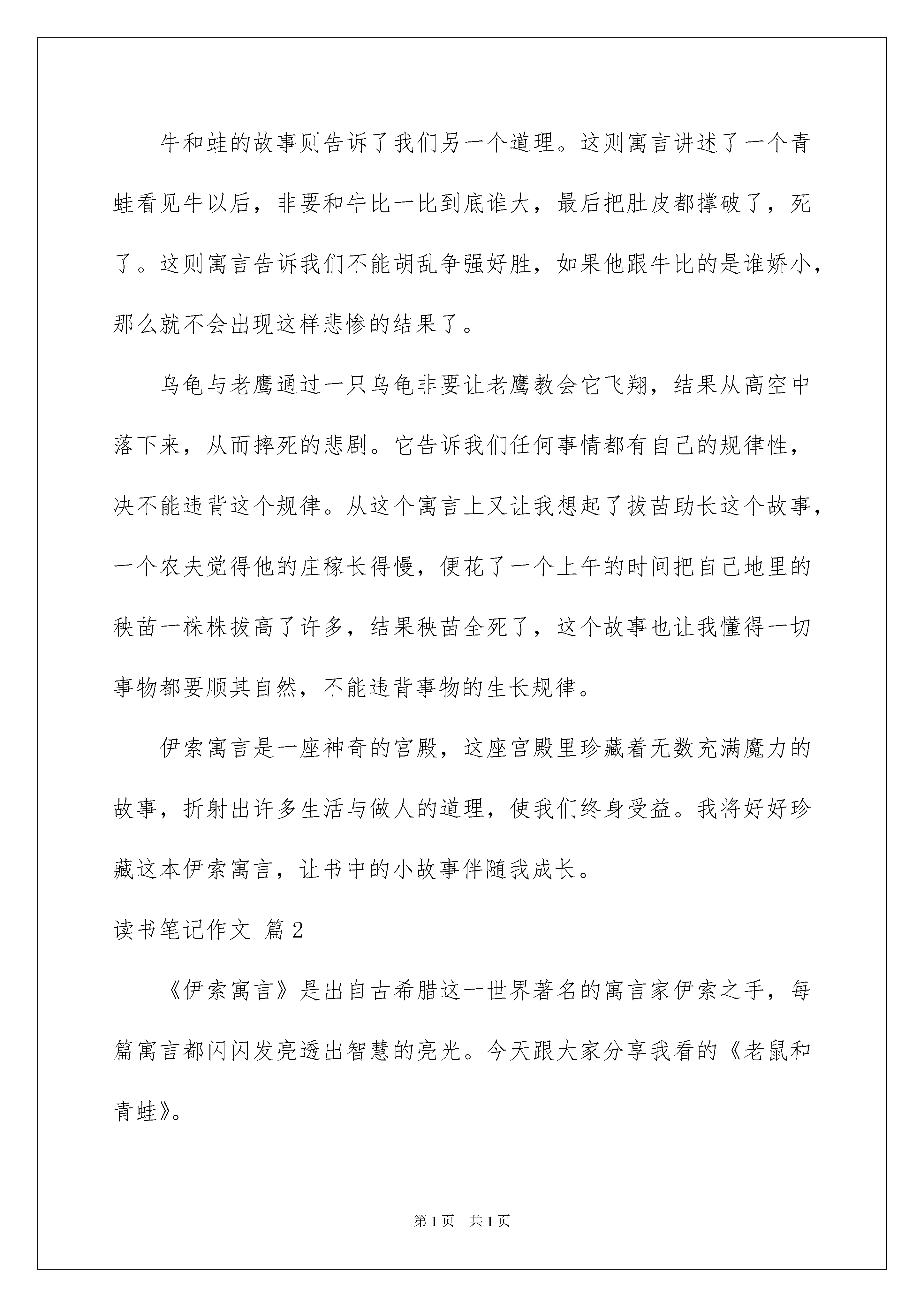 牛和蛙的故事则告诉了我们另一个道理。这则寓言讲述了一个青蛙看见牛以后，非要和牛比一比到底谁大，最后把肚皮都撑破了，死了。这则寓言告诉我们不能胡乱争强好胜，如果他跟牛比的是谁娇小，那么就不会出现这样悲惨的结果了。

乌龟与老鹰通过一只乌龟非要让老鹰教会它飞翔，结果从高空中落下来，从而摔死的悲剧。它告诉我们任何事情都有自己的规律性，决不能违背这个规律。从这个寓言上又让我想起了拔苗助长这个故事，一个农夫觉得他的庄稼长得慢，便花了一个上午的时间把自己地里的秧苗一株株拔高了许多，结果秧苗全死了，这个故事也让我懂得一切事物都要顺其自然，不能违背事物的生长规律。

伊索寓言是一座神奇的宫殿，这座宫殿里珍藏着无数充满魔力的故事，折射出许多生活与做人的道理，使我们终身受益。我将好好珍藏这本伊索寓言，让书中的小故事伴随我成长。

读书笔记作文 篇2

《伊索寓言》是出自古希腊这一世界著名的寓言家伊索之手，每篇寓言都闪闪发亮透出智慧的亮光。今天跟大家分享我看的《老鼠和青蛙》。

第1页 共1页